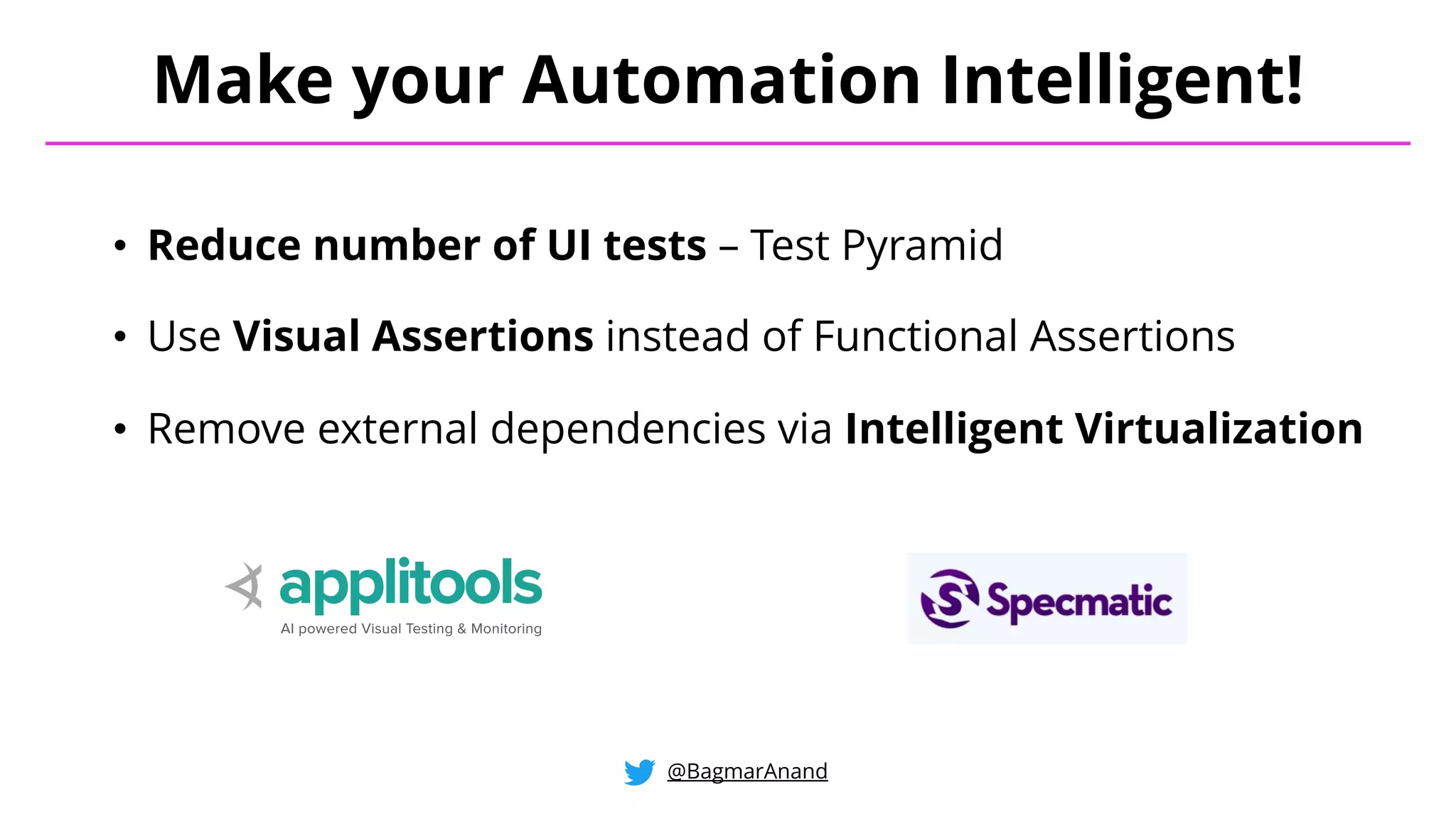 Make your Automation Intelligent!

• Reduce number of UI tests – Test Pyramid

• Use Visual Assertions instead of Functional Assertions

• Remove external dependencies via Intelligent Virtualization

applitools
AI powered Visual Testing & Monitoring

Specmatic

@BagmarAnand